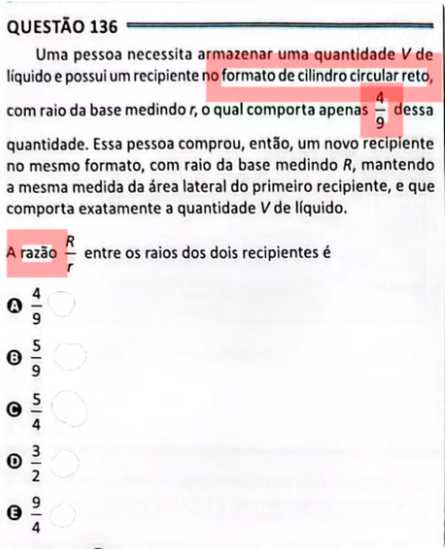 QUESTÃO 136

Uma pessoa necessita armazenar uma quantidade $V$ de líquido e possui um recipiente no formato de cilindro circular reto, com raio da base medindo $r$, o qual comporta apenas $\frac{4}{9}$ dessa quantidade. Essa pessoa comprou, então, um novo recipiente no mesmo formato, com raio da base medindo $R$, mantendo a mesma medida da área lateral do primeiro recipiente, e que comporta exatamente a quantidade $V$ de líquido.

A razão $\frac{R}{r}$ entre os raios dos dois recipientes é

A $\frac{4}{9}$

B $\frac{5}{9}$

C $\frac{5}{4}$

D $\frac{3}{2}$

E $\frac{9}{4}$